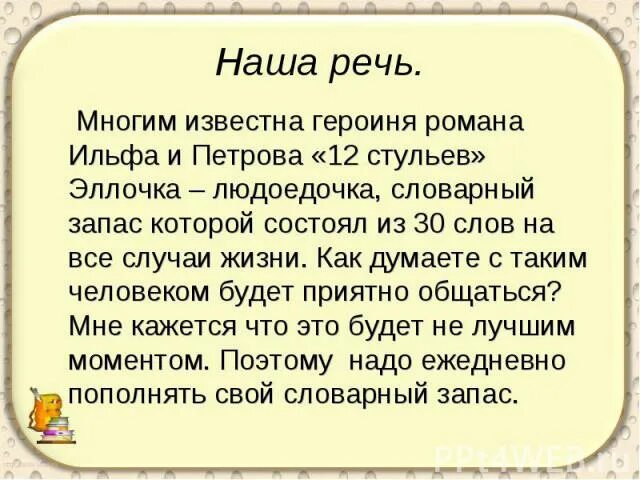 Наша речь.

Многим известна героиня романа Ильфа и Петрова «12 стульев» Эллочка – людоедочка, словарный запас которой состоял из 30 слов на все случаи жизни. Как думаете с таким человеком будет приятно общаться? Мне кажется что это будет не лучшим моментом. Поэтому надо ежедневно пополнять свой словарный запас.

PPt4WEB.ru